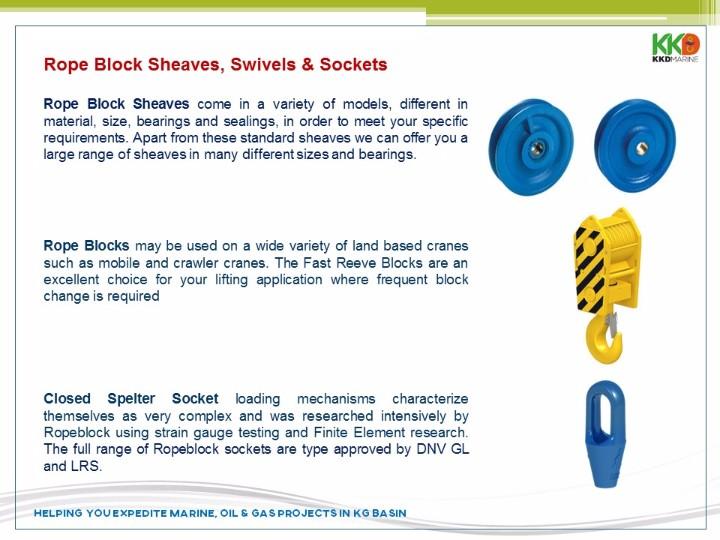 KKD
KKDMARINE

Rope Block Sheaves, Swivels & Sockets

Rope Block Sheaves come in a variety of models, different in material, size, bearings and sealings, in order to meet your specific requirements. Apart from these standard sheaves we can offer you a large range of sheaves in many different sizes and bearings.

Rope Blocks may be used on a wide variety of land based cranes such as mobile and crawler cranes. The Fast Reeve Blocks are an excellent choice for your lifting application where frequent block change is required

Closed Spelter Socket loading mechanisms characterize themselves as very complex and was researched intensively by Ropeblock using strain gauge testing and Finite Element research. The full range of Ropeblock sockets are type approved by DNV GL and LRS.

HELPING YOU EXPEDITE MARINE, OIL & GAS PROJECTS IN KG BASIN